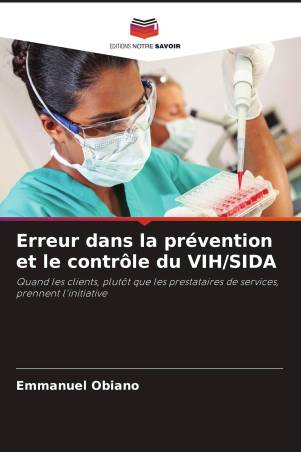 EDITIONS NOTRE SAVOIR

Erreur dans la prévention et le contrôle du VIH/SIDA

Quand les clients, plutôt que les prestataires de services, prennent l'initiative

Emmanuel Obiano